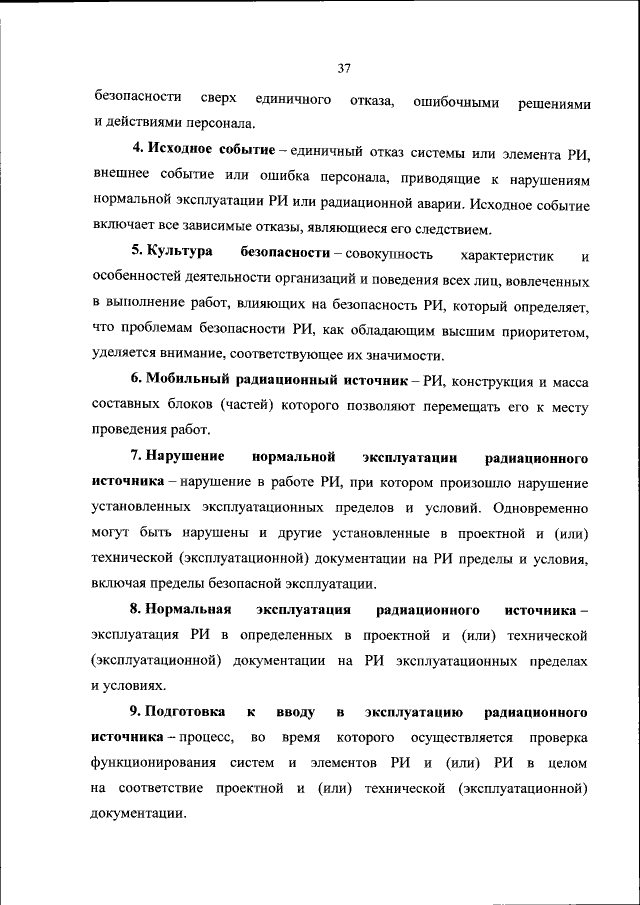 37

безопасности сверх единичного отказа, ошибочными решениями и действиями персонала.

4. Исходное событие – единичный отказ системы или элемента РИ, внешнее событие или ошибка персонала, приводящие к нарушениям нормальной эксплуатации РИ или радиационной аварии. Исходное событие включает все зависимые отказы, являющиеся его следствием.

5. Культура безопасности – совокупность характеристик и особенностей деятельности организаций и поведения всех лиц, вовлеченных в выполнение работ, влияющих на безопасность РИ, который определяет, что проблемам безопасности РИ, как обладающим высшим приоритетом, уделяется внимание, соответствующее их значимости.

6. Мобильный радиационный источник – РИ, конструкция и масса составных блоков (частей) которого позволяют перемещать его к месту проведения работ.

7. Нарушение нормальной эксплуатации радиационного источника – нарушение в работе РИ, при котором произошло нарушение установленных эксплуатационных пределов и условий. Одновременно могут быть нарушены и другие установленные в проектной и (или) технической (эксплуатационной) документации на РИ пределы и условия, включая пределы безопасной эксплуатации.

8. Нормальная эксплуатация радиационного источника – эксплуатация РИ в определенных в проектной и (или) технической (эксплуатационной) документации на РИ эксплуатационных пределах и условиях.

9. Подготовка к вводу в эксплуатацию радиационного источника – процесс, во время которого осуществляется проверка функционирования систем и элементов РИ и (или) РИ в целом на соответствие проектной и (или) технической (эксплуатационной) документации.